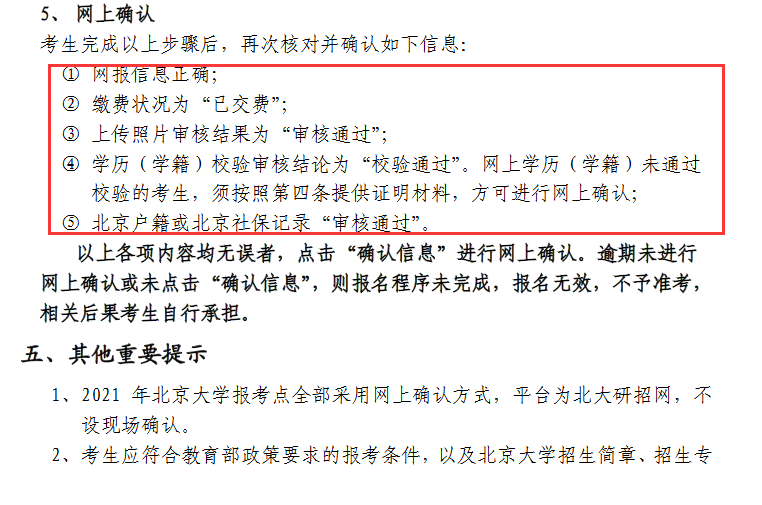 5、网上确认

考生完成以上步骤后，再次核对并确认如下信息：

① 网报信息正确；

② 缴费状况为“已交费”；

③ 上传照片审核结果为“审核通过”；

④ 学历（学籍）校验审核结论为“校验通过”。网上学历（学籍）未通过校验的考生，须按照第四条提供证明材料，方可进行网上确认；

⑤ 北京户籍或北京社保记录“审核通过”。

以上各项内容均无误者，点击“确认信息”进行网上确认。逾期未进行网上确认或未点击“确认信息”，则报名程序未完成，报名无效，不予准考，相关后果考生自行承担。

五、其他重要提示

1、2021 年北京大学报考点全部采用网上确认方式，平台为北大研招网，不设现场确认。

2、考生应符合教育部政策要求的报考条件，以及北京大学招生简章、招生专